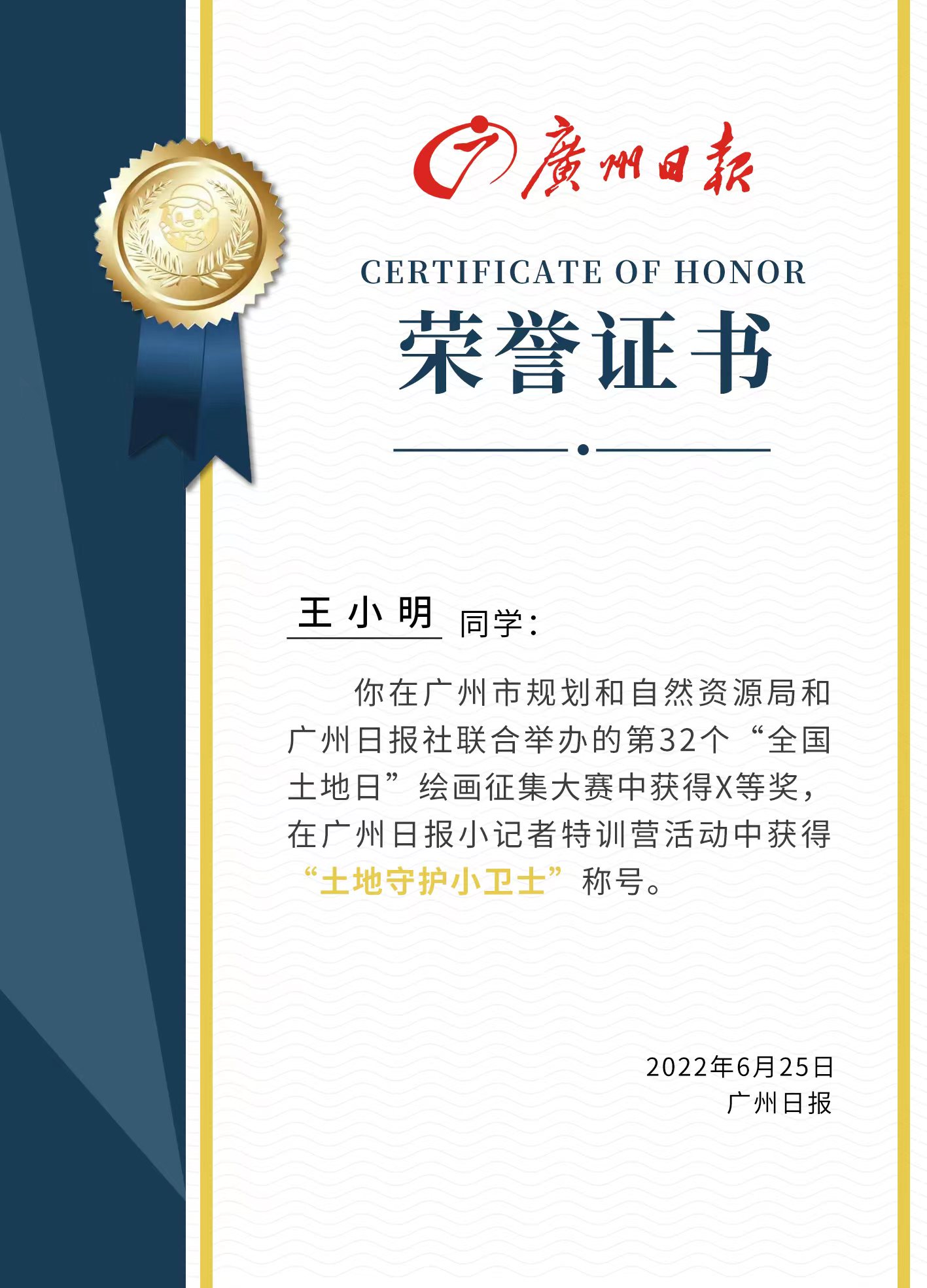 廣州日報

CERTIFICATE OF HONOR

荣誉证书

王小明 同学：

你在广州市规划和自然资源局和广州日报社联合举办的第32个“全国土地日”绘画征集大赛中获得X等奖，在广州日报小记者特训营活动中获得“土地守护小卫士”称号。

2022年6月25日
广州日报